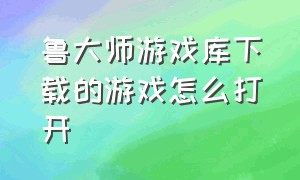 鲁大师游戏库下载的游戏怎么打开